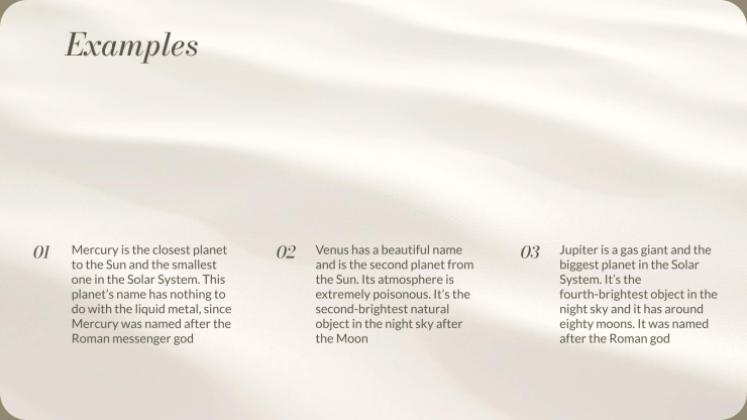 Examples

01

Mercury is the closest planet to the Sun and the smallest one in the Solar System. This planet's name has nothing to do with the liquid metal, since Mercury was named after the Roman messenger god

02

Venus has a beautiful name and is the second planet from the Sun. Its atmosphere is extremely poisonous. It's the second-brightest natural object in the night sky after the Moon

03

Jupiter is a gas giant and the biggest planet in the Solar System. It's the fourth-brightest object in the night sky and it has around eighty moons. It was named after the Roman god